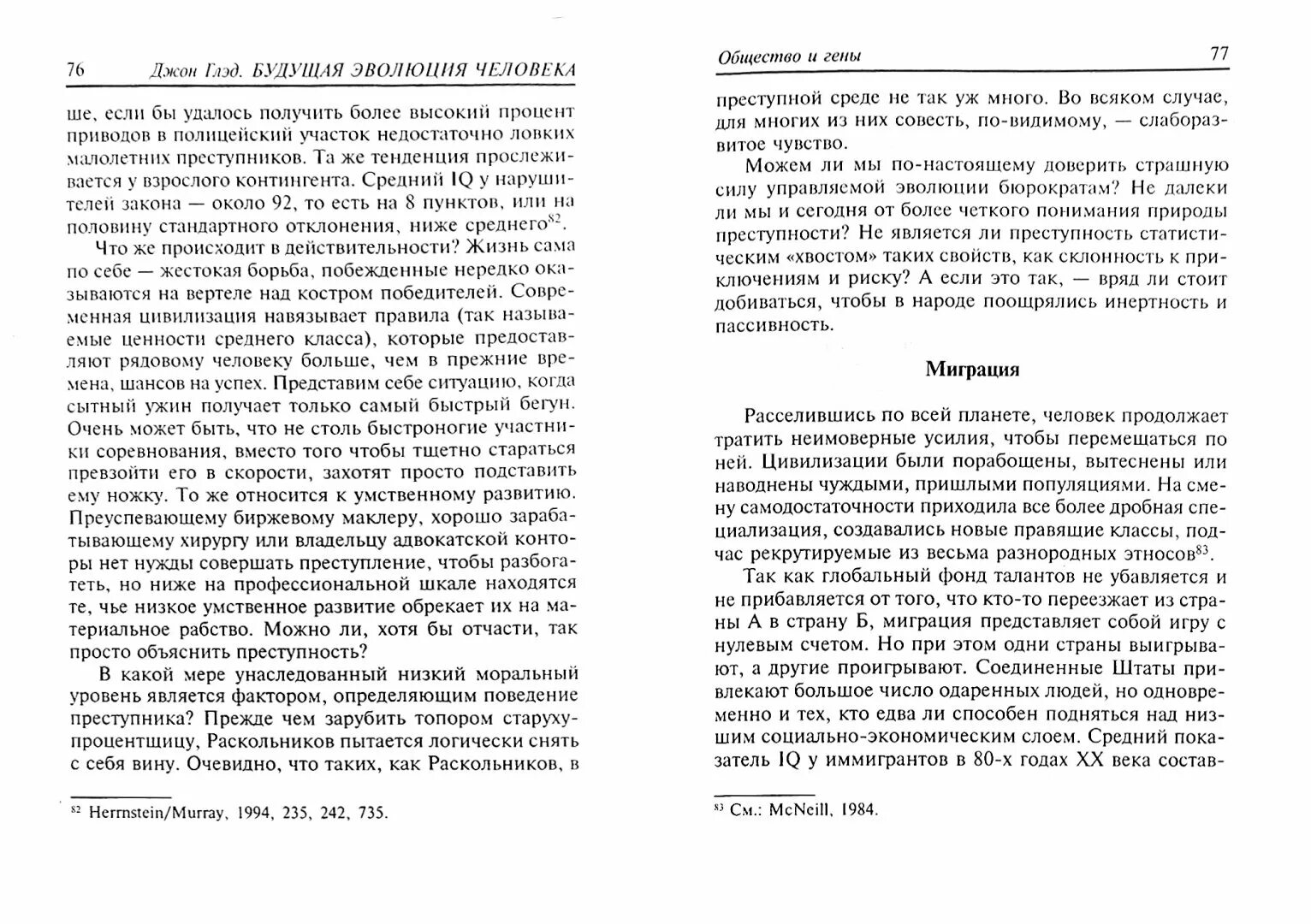 76 Джон Глэд. БУДУЩАЯ ЭВОЛЮЦИЯ ЧЕЛОВЕКА

ше, если бы удалось получить более высокий процент приводов в полицейский участок недостаточно ловких малолетних преступников. Та же тенденция прослеживается у взрослого контингента. Средний IQ у нарушителей закона — около 92, то есть на 8 пунктов, или на половину стандартного отклонения, ниже среднего$^{82}$.

Что же происходит в действительности? Жизнь сама по себе — жестокая борьба, побежденные нередко оказываются на вертеле над костром победителей. Современная цивилизация навязывает правила (так называемые ценности среднего класса), которые предоставляют рядовому человеку больше, чем в прежние времена, шансов на успех. Представим себе ситуацию, когда сытный ужин получает только самый быстрый бегун. Очень может быть, что не столь быстроногие участники соревнования, вместо того чтобы тщетно стараться превзойти его в скорости, захотят просто подставить ему ножку. То же относится к умственному развитию. Преуспевающему биржевому маклеру, хорошо зарабатывающему хирургу или владельцу адвокатской конторы нет нужды совершать преступление, чтобы разбогатеть, но ниже на профессиональной шкале находятся те, чье низкое умственное развитие обрекает их на материальное рабство. Можно ли, хотя бы отчасти, так просто объяснить преступность?

В какой мере унаследованный низкий моральный уровень является фактором, определяющим поведение преступника? Прежде чем зарубить топором старуху-процентщицу, Раскольников пытается логически снять с себя вину. Очевидно, что таких, как Раскольников, в

$^{82}$ Herrnstein/Murray, 1994, 235, 242, 735.

Общество и гены 77

преступной среде не так уж много. Во всяком случае, для многих из них совесть, по-видимому, — слаборазвитое чувство.

Можем ли мы по-настоящему доверить страшную силу управляемой эволюции бюрократам? Не далеки ли мы и сегодня от более четкого понимания природы преступности? Не является ли преступность статистическим «хвостом» таких свойств, как склонность к приключениям и риску? А если это так, — вряд ли стоит добиваться, чтобы в народе поощрялись инертность и пассивность.

Миграция

Расселившись по всей планете, человек продолжает тратить неимоверные усилия, чтобы перемещаться по ней. Цивилизации были порабощены, вытеснены или наводнены чуждыми, пришлыми популяциями. На смену самодостаточности приходила все более дробная специализация, создавались новые правящие классы, подчас рекрутируемые из весьма разнородных этносов$^{83}$.

Так как глобальный фонд талантов не убавляется и не прибавляется от того, что кто-то переезжает из страны А в страну Б, миграция представляет собой игру с нулевым счетом. Но при этом одни страны выигрывают, а другие проигрывают. Соединенные Штаты привлекают большое число одаренных людей, но одновременно и тех, кто едва ли способен подняться над низшим социально-экономическим слоем. Средний показатель IQ у иммигрантов в 80-х годах XX века состав-

$^{83}$ См.: McNeill, 1984.